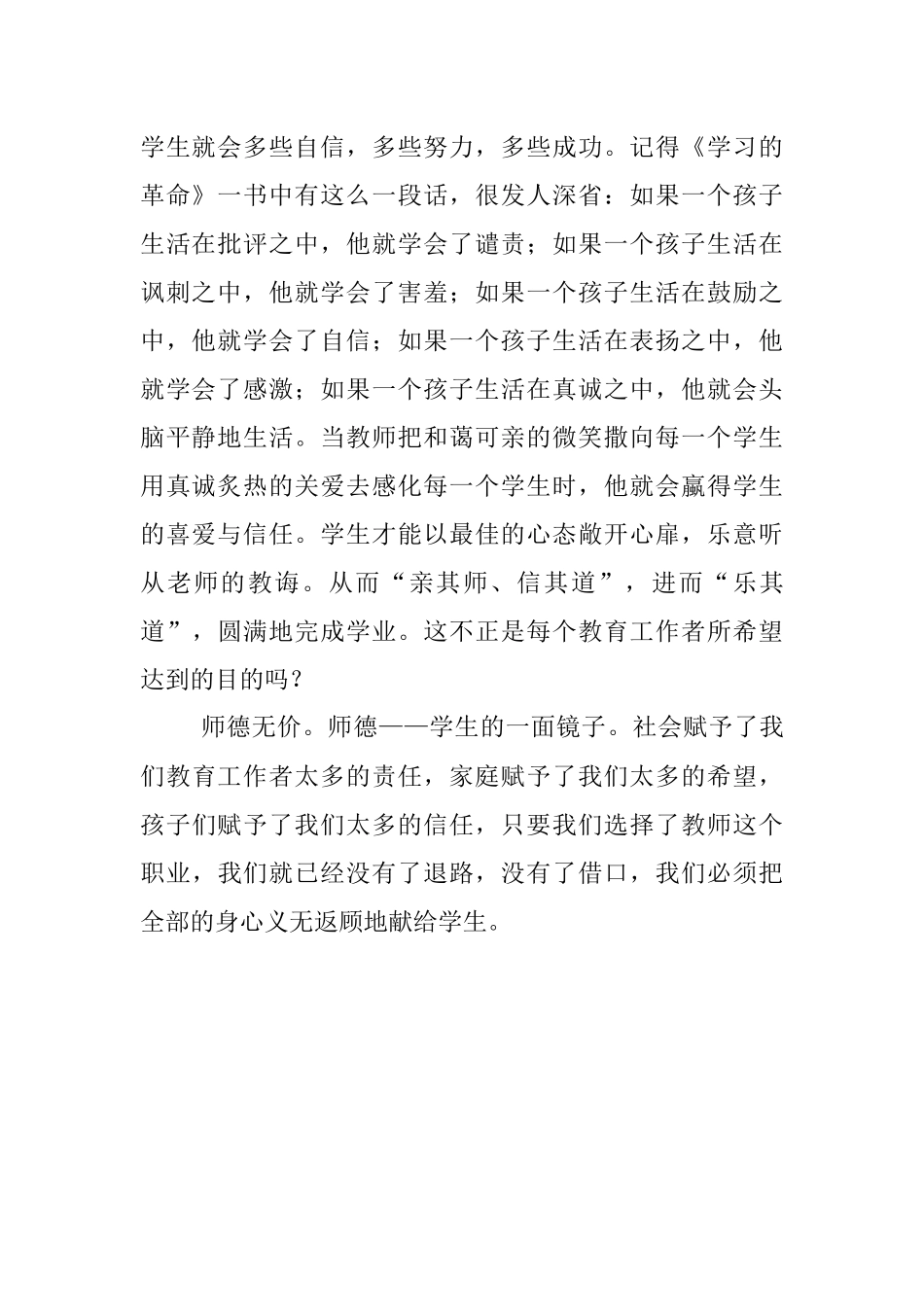 学生就会多些自信，多些努力，多些成功。记得《学习的革命》一书中有这么一段话，很发人深省：如果一个孩子生活在批评之中，他就学会了谴责；如果一个孩子生活在讽刺之中，他就学会了害羞；如果一个孩子生活在鼓励之中，他就学会了自信；如果一个孩子生活在表扬之中，他就学会了感激；如果一个孩子生活在真诚之中，他就会头脑平静地生活。当教师把和蔼可亲的微笑撒向每一个学生用真诚炙热的关爱去感化每一个学生时，他就会赢得学生的喜爱与信任。学生才能以最佳的心态敞开心扉，乐意听从老师的教诲。从而“亲其师、信其道”，进而“乐其道”，圆满地完成学业。这不正是每个教育工作者所希望达到的目的吗？

师德无价。师德——学生的一面镜子。社会赋予了我们教育工作者太多的责任，家庭赋予了我们太多的希望，孩子们赋予了我们太多的信任，只要我们选择了教师这个职业，我们就已经没有了退路，没有了借口，我们必须把全部的身心义无返顾地献给学生。